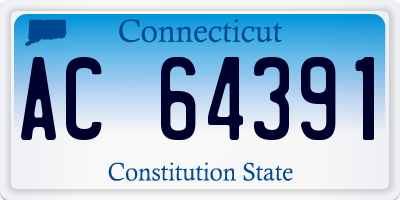 Connecticut

AC 64391

Constitution State